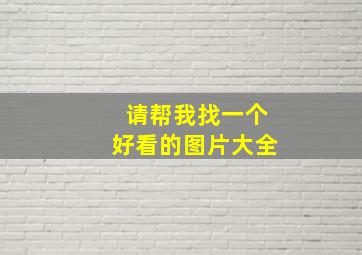 请帮我找一个
好看的图片大全